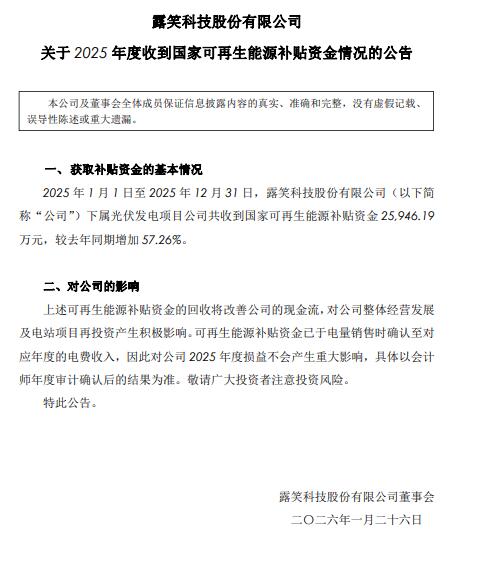 露笑科技股份有限公司

关于 2025 年度收到国家可再生能源补贴资金情况的公告

本公司及董事会全体成员保证信息披露内容的真实、准确和完整，没有虚假记载、误导性陈述或重大遗漏。

一、获取补贴资金的基本情况

2025 年 1 月 1 日至 2025 年 12 月 31 日，露笑科技股份有限公司（以下简称“公司”）下属光伏发电项目公司共收到国家可再生能源补贴资金 25,946.19 万元，较去年同期增加 57.26%。

二、对公司的影响

上述可再生能源补贴资金的回收将改善公司的现金流，对公司整体经营发展及电站项目再投资产生积极影响。可再生能源补贴资金已于电量销售时确认至对应年度的电费收入，因此对公司 2025 年度损益不会产生重大影响，具体以会计师年度审计确认后的结果为准。敬请广大投资者注意投资风险。

特此公告。

露笑科技股份有限公司董事会

二〇二六年一月二十六日